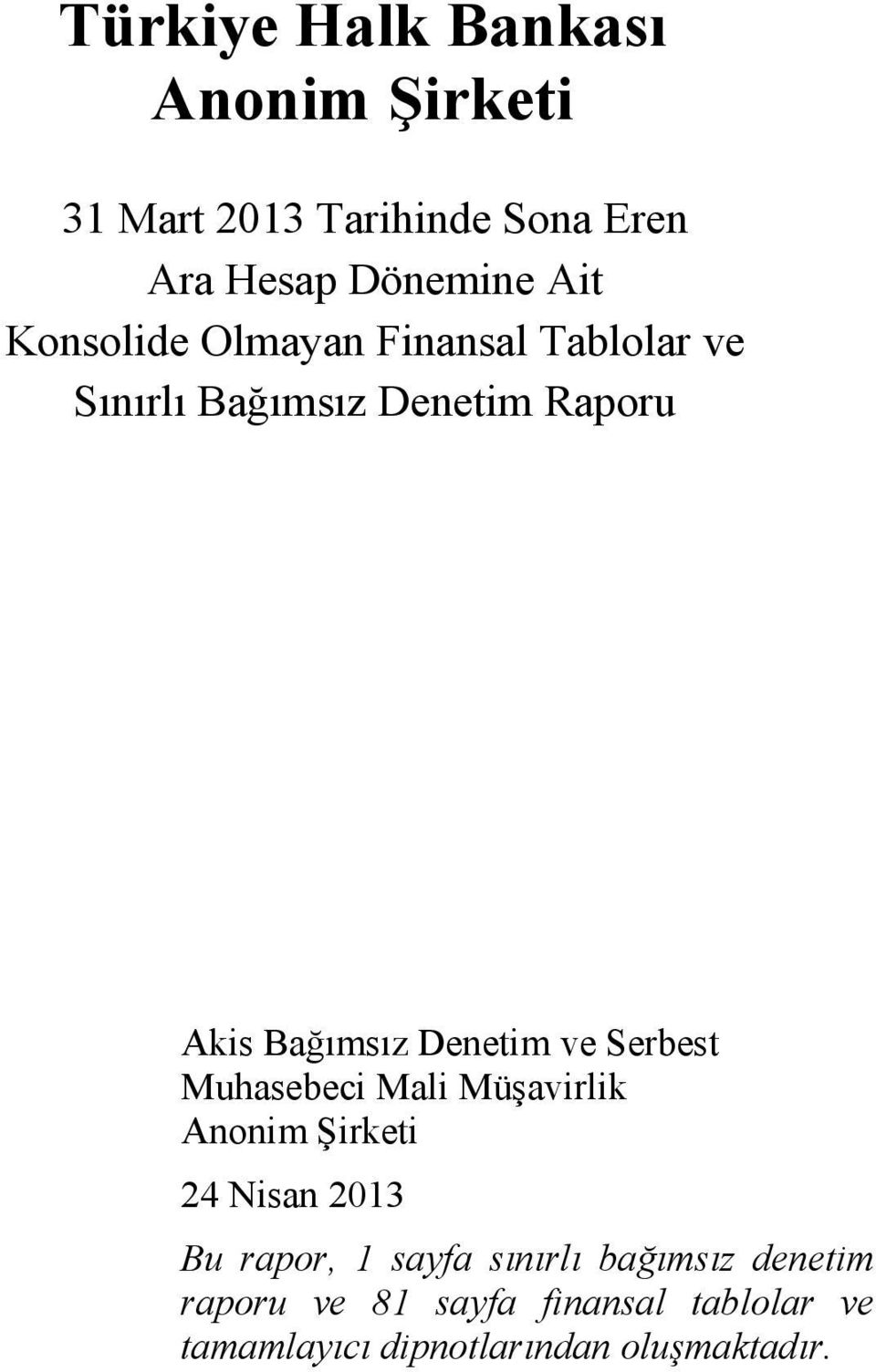 Türkiye Halk Bankası
Anonim Şirketi

31 Mart 2013 Tarihinde Sona Eren
Ara Hesap Dönemine Ait
Konsolide Olmayan Finansal Tablolar ve
Sınırlı Bağımsız Denetim Raporu

Akis Bağımsız Denetim ve Serbest
Muhasebeci Mali Müşavirlik
Anonim Şirketi

24 Nisan 2013

Bu rapor, 1 sayfa sınırlı bağımsız denetim raporu ve 81 sayfa finansal tablolar ve tamamlayıcı dipnotlarından oluşmaktadır.